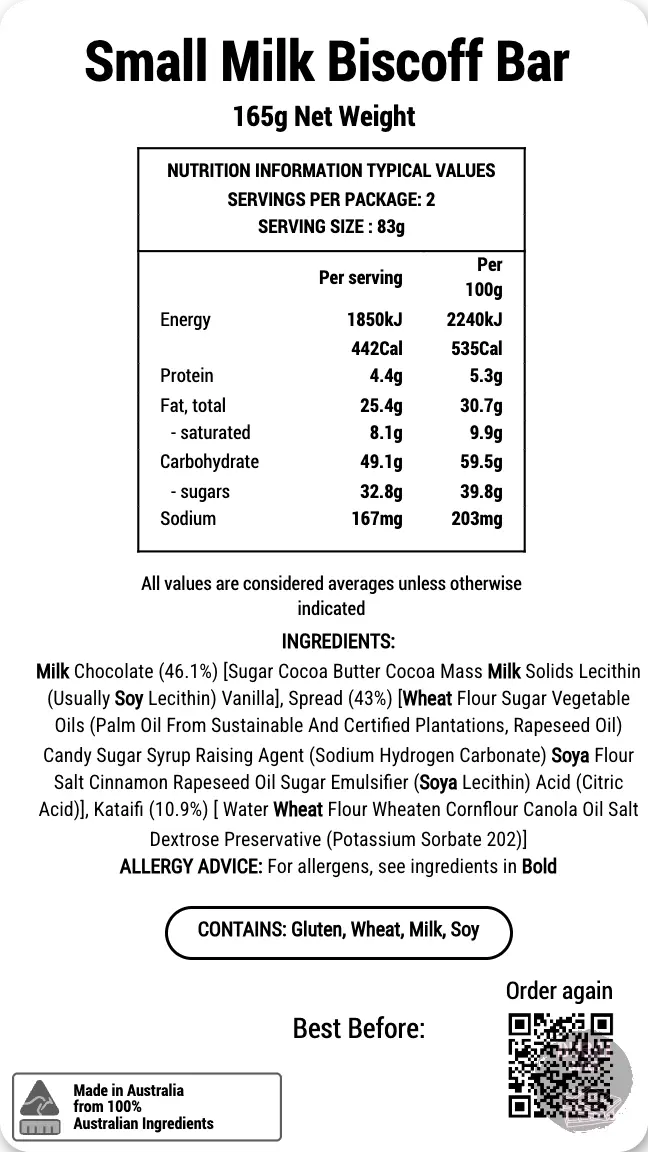 Small Milk Biscoff Bar
165g Net Weight

NUTRITION INFORMATION TYPICAL VALUES
SERVINGS PER PACKAGE: 2
SERVING SIZE : 83g

| | Per serving | Per 100g |
|---|---|---|
| Energy | 1850kJ | 2240kJ |
| | 442Cal | 535Cal |
| Protein | 4.4g | 5.3g |
| Fat, total | 25.4g | 30.7g |
| - saturated | 8.1g | 9.9g |
| Carbohydrate | 49.1g | 59.5g |
| - sugars | 32.8g | 39.8g |
| Sodium | 167mg | 203mg |

All values are considered averages unless otherwise indicated

INGREDIENTS:
Milk Chocolate (46.1%) [Sugar Cocoa Butter Cocoa Mass Milk Solids Lecithin (Usually Soy Lecithin) Vanilla], Spread (43%) [Wheat Flour Sugar Vegetable Oils (Palm Oil From Sustainable And Certified Plantations, Rapeseed Oil) Candy Sugar Syrup Raising Agent (Sodium Hydrogen Carbonate) Soya Flour Salt Cinnamon Rapeseed Oil Sugar Emulsifier (Soya Lecithin) Acid (Citric Acid)], Kataifi (10.9%) [ Water Wheat Flour Wheaten Cornflour Canola Oil Salt Dextrose Preservative (Potassium Sorbate 202)]
ALLERGY ADVICE: For allergens, see ingredients in Bold

CONTAINS: Gluten, Wheat, Milk, Soy

Order again

Best Before:

Made in Australia from 100% Australian Ingredients